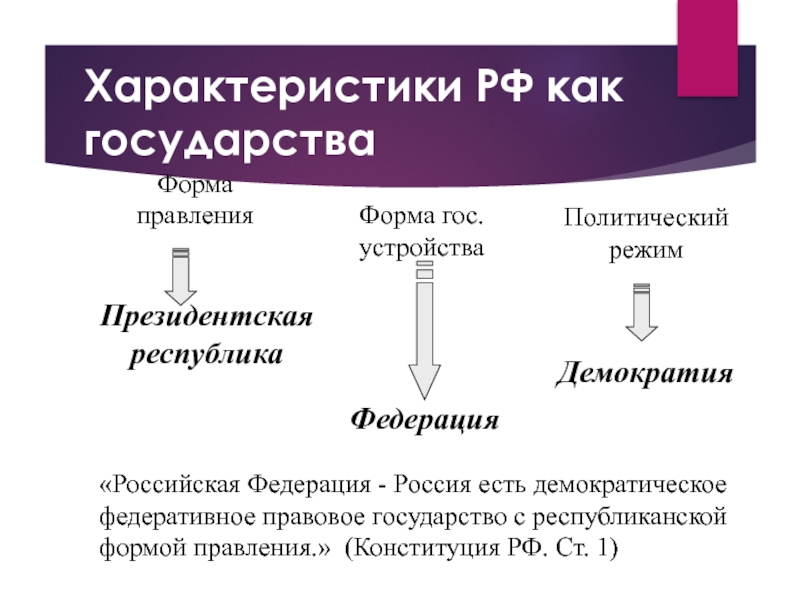 Характеристики РФ как государства

Форма правления

Президентская республика

Форма гос. устройства

Федерация

Политический режим

Демократия

«Российская Федерация - Россия есть демократическое федеративное правовое государство с республиканской формой правления.» (Конституция РФ. Ст. 1)